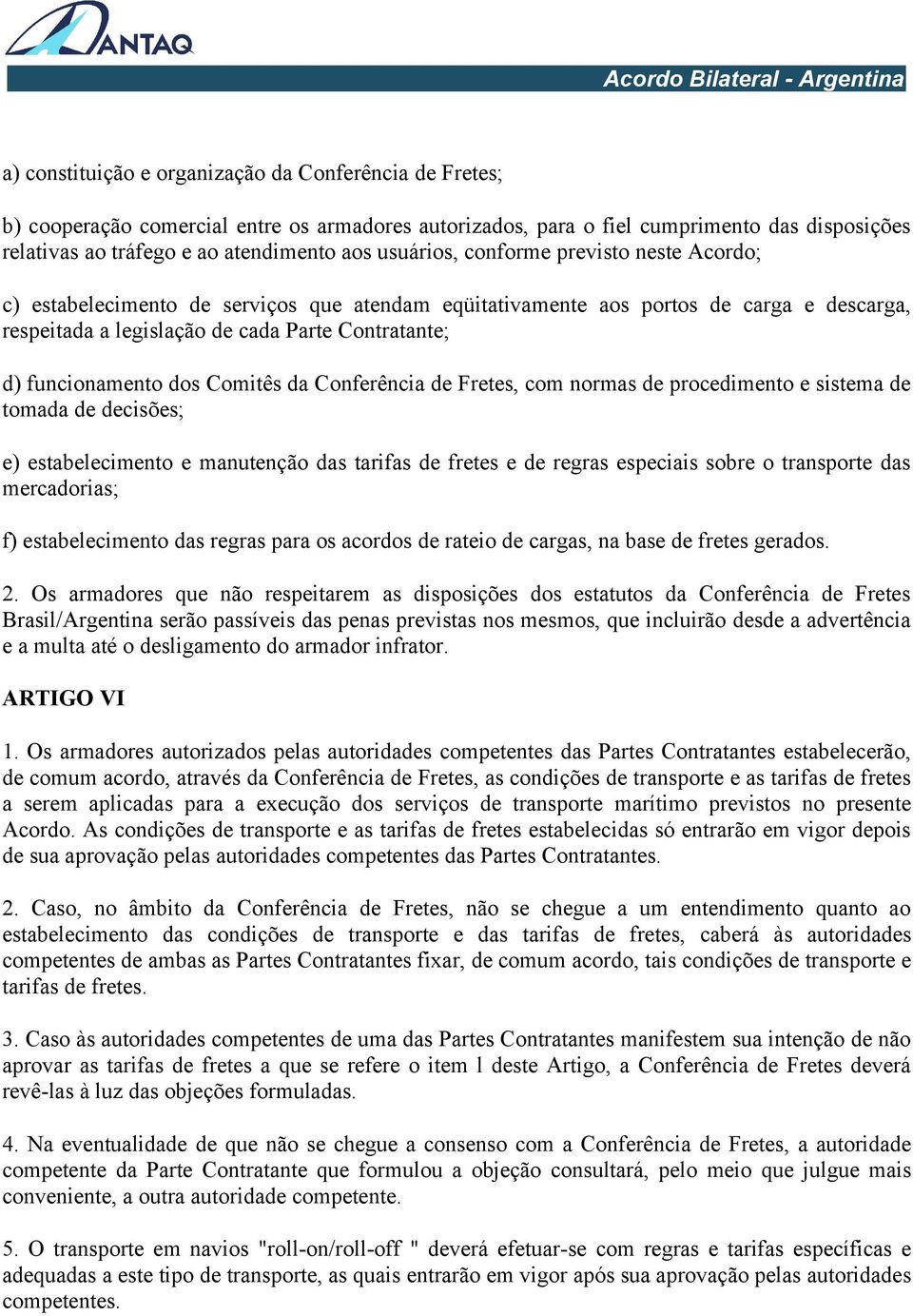 ANTAQ

Acordo Bilateral - Argentina

a) constituição e organização da Conferência de Fretes;

b) cooperação comercial entre os armadores autorizados, para o fiel cumprimento das disposições relativas ao tráfego e ao atendimento aos usuários, conforme previsto neste Acordo;

c) estabelecimento de serviços que atendam eqüitativamente aos portos de carga e descarga, respeitada a legislação de cada Parte Contratante;

d) funcionamento dos Comitês da Conferência de Fretes, com normas de procedimento e sistema de tomada de decisões;

e) estabelecimento e manutenção das tarifas de fretes e de regras especiais sobre o transporte das mercadorias;

f) estabelecimento das regras para os acordos de rateio de cargas, na base de fretes gerados.

2. Os armadores que não respeitarem as disposições dos estatutos da Conferência de Fretes Brasil/Argentina serão passíveis das penas previstas nos mesmos, que incluirão desde a advertência e a multa até o desligamento do armador infrator.

ARTIGO VI

1. Os armadores autorizados pelas autoridades competentes das Partes Contratantes estabelecerão, de comum acordo, através da Conferência de Fretes, as condições de transporte e as tarifas de fretes a serem aplicadas para a execução dos serviços de transporte marítimo previstos no presente Acordo. As condições de transporte e as tarifas de fretes estabelecidas só entrarão em vigor depois de sua aprovação pelas autoridades competentes das Partes Contratantes.

2. Caso, no âmbito da Conferência de Fretes, não se chegue a um entendimento quanto ao estabelecimento das condições de transporte e das tarifas de fretes, caberá às autoridades competentes de ambas as Partes Contratantes fixar, de comum acordo, tais condições de transporte e tarifas de fretes.

3. Caso às autoridades competentes de uma das Partes Contratantes manifestem sua intenção de não aprovar as tarifas de fretes a que se refere o item l deste Artigo, a Conferência de Fretes deverá revê-las à luz das objeções formuladas.

4. Na eventualidade de que não se chegue a consenso com a Conferência de Fretes, a autoridade competente da Parte Contratante que formulou a objeção consultará, pelo meio que julgue mais conveniente, a outra autoridade competente.

5. O transporte em navios "roll-on/roll-off " deverá efetuar-se com regras e tarifas específicas e adequadas a este tipo de transporte, as quais entrarão em vigor após sua aprovação pelas autoridades competentes.